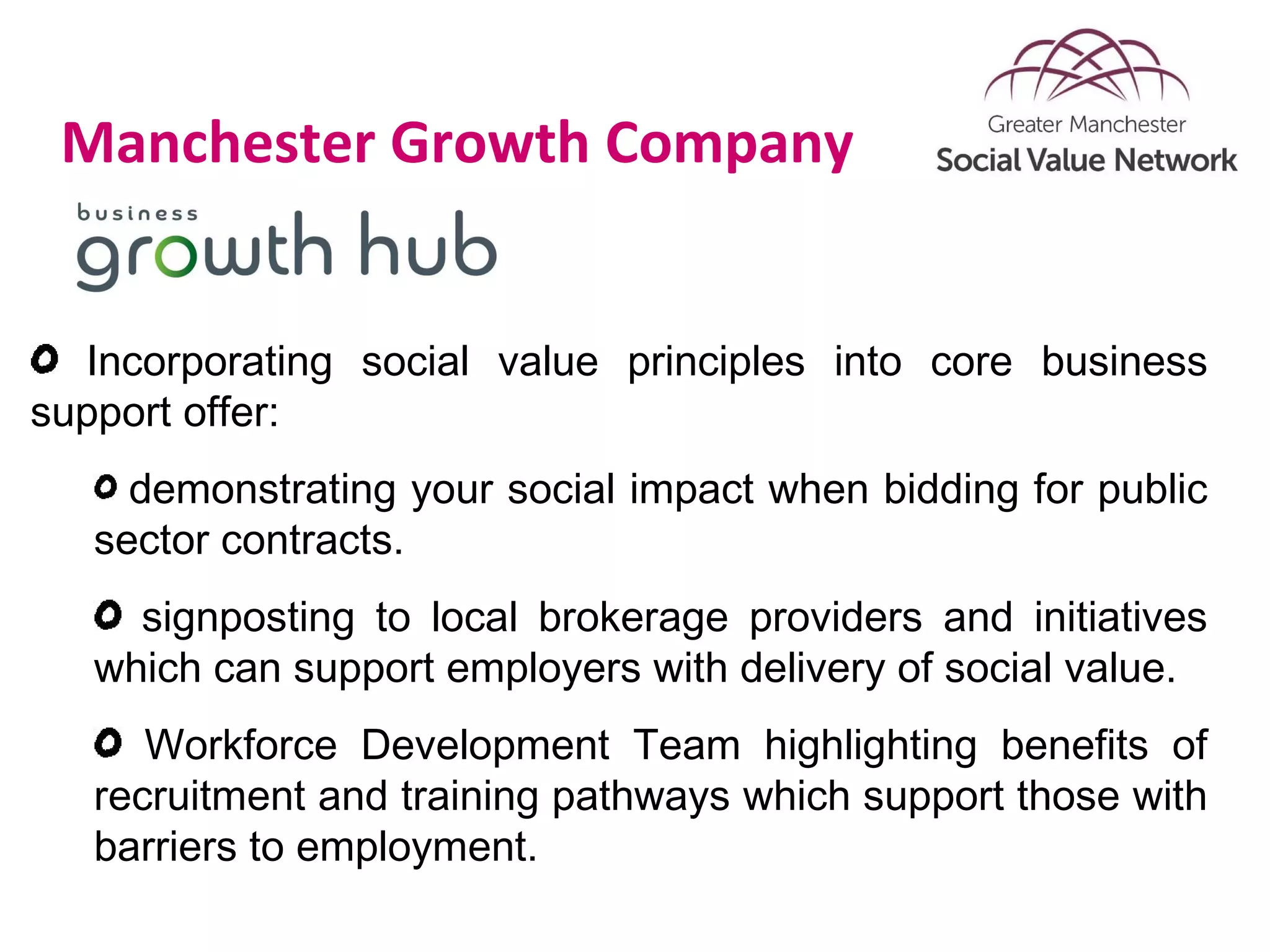 Manchester Growth Company

Greater Manchester
Social Value Network

business
growth hub

Incorporating social value principles into core business support offer:

demonstrating your social impact when bidding for public sector contracts.

signposting to local brokerage providers and initiatives which can support employers with delivery of social value.

Workforce Development Team highlighting benefits of recruitment and training pathways which support those with barriers to employment.